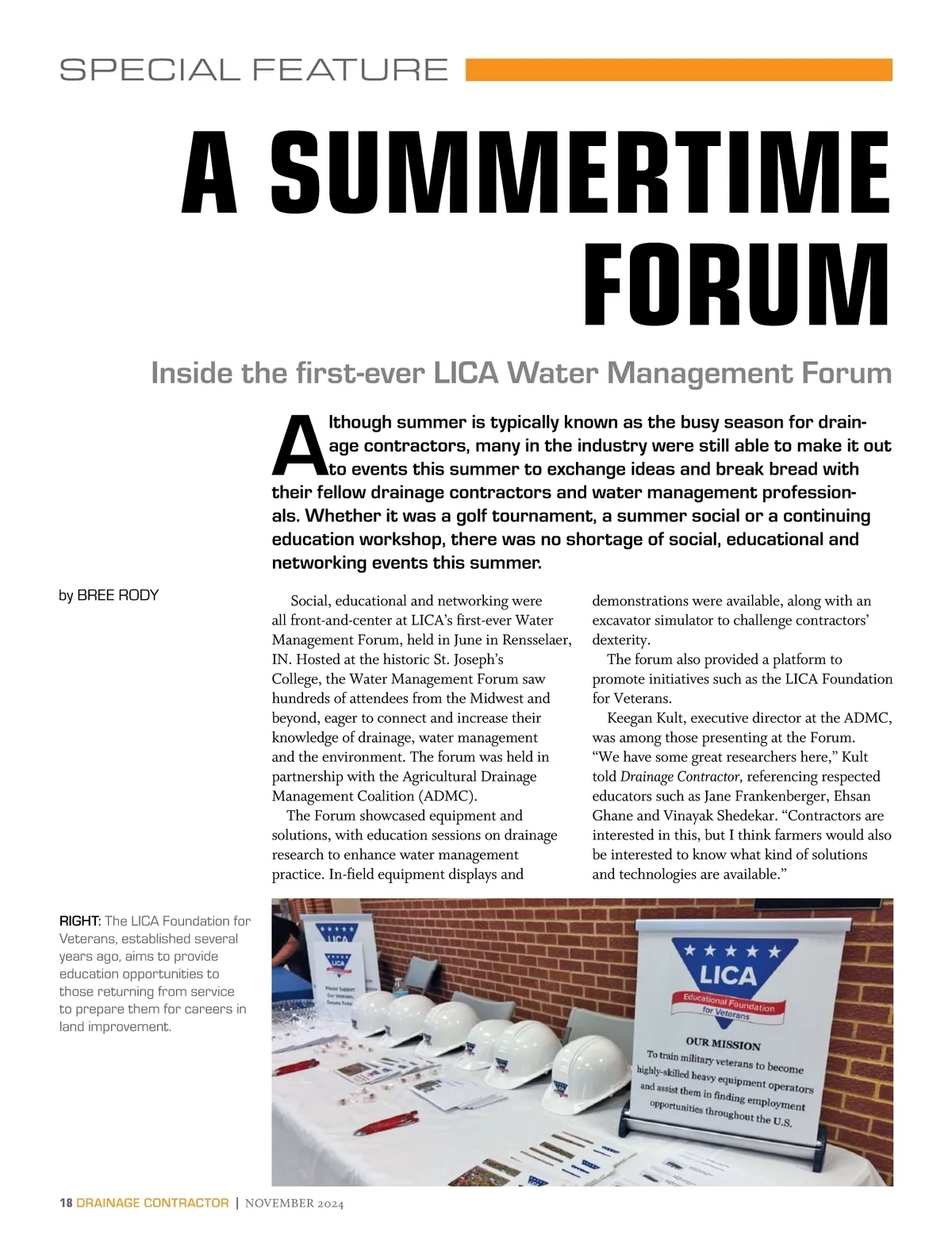 SPECIAL FEATURE

A SUMMERTIME FORUM

Inside the first-ever LICA Water Management Forum

Although summer is typically known as the busy season for drainage contractors, many in the industry were still able to make it out to events this summer to exchange ideas and break bread with their fellow drainage contractors and water management professionals. Whether it was a golf tournament, a summer social or a continuing education workshop, there was no shortage of social, educational and networking events this summer.

by BREE RODY

Social, educational and networking were all front-and-center at LICA's first-ever Water Management Forum, held in June in Rensselaer, IN. Hosted at the historic St. Joseph's College, the Water Management Forum saw hundreds of attendees from the Midwest and beyond, eager to connect and increase their knowledge of drainage, water management and the environment. The forum was held in partnership with the Agricultural Drainage Management Coalition (ADMC).

The Forum showcased equipment and solutions, with education sessions on drainage research to enhance water management practice. In-field equipment displays and demonstrations were available, along with an excavator simulator to challenge contractors' dexterity.

The forum also provided a platform to promote initiatives such as the LICA Foundation for Veterans.

Keegan Kult, executive director at the ADMC, was among those presenting at the Forum. "We have some great researchers here," Kult told Drainage Contractor, referencing respected educators such as Jane Frankenberger, Ehsan Ghane and Vinayak Shedekar. "Contractors are interested in this, but I think farmers would also be interested to know what kind of solutions and technologies are available."

RIGHT: The LICA Foundation for Veterans, established several years ago, aims to provide education opportunities to those returning from service to prepare them for careers in land improvement.

LICA

Please Support Our Veterans, Donate Today

LICA
Educational Foundation for Veterans

OUR MISSION
To train military veterans to become highly-skilled heavy equipment operators and assist them in finding employment opportunities throughout the U.S.

18 DRAINAGE CONTRACTOR | NOVEMBER 2024